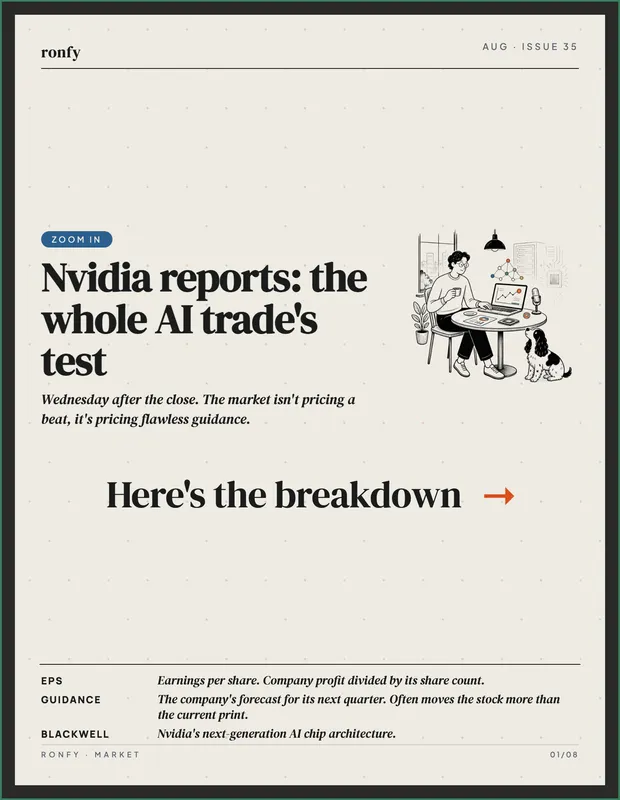 ronfy

AUG · ISSUE 35

ZOOM IN

Nvidia reports: the whole AI trade's test

Wednesday after the close. The market isn't pricing a beat, it's pricing flawless guidance.

Here's the breakdown →

EPS
Earnings per share. Company profit divided by its share count.

GUIDANCE
The company's forecast for its next quarter. Often moves the stock more than the current print.

BLACKWELL
Nvidia's next-generation AI chip architecture.

RONFY · MARKET

01/08